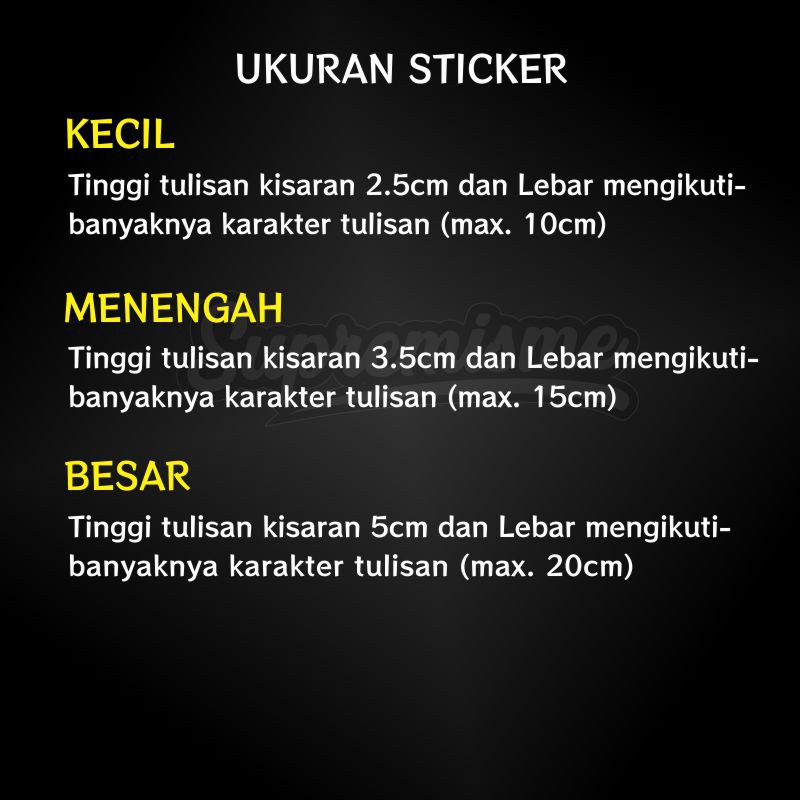 UKURAN STICKER

KECIL

Tinggi tulisan kisaran 2.5cm dan Lebar mengikuti-banyaknya karakter tulisan (max. 10cm)

MENENGAH

Tinggi tulisan kisaran 3.5cm dan Lebar mengikuti-banyaknya karakter tulisan (max. 15cm)

BESAR

Tinggi tulisan kisaran 5cm dan Lebar mengikuti-banyaknya karakter tulisan (max. 20cm)

Supremisme